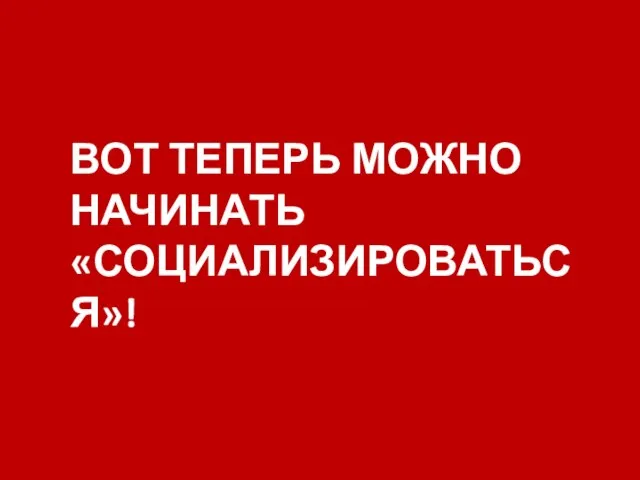 ВОТ ТЕПЕРЬ МОЖНО НАЧИНАТЬ «СОЦИАЛИЗИРОВАТЬСЯ»!